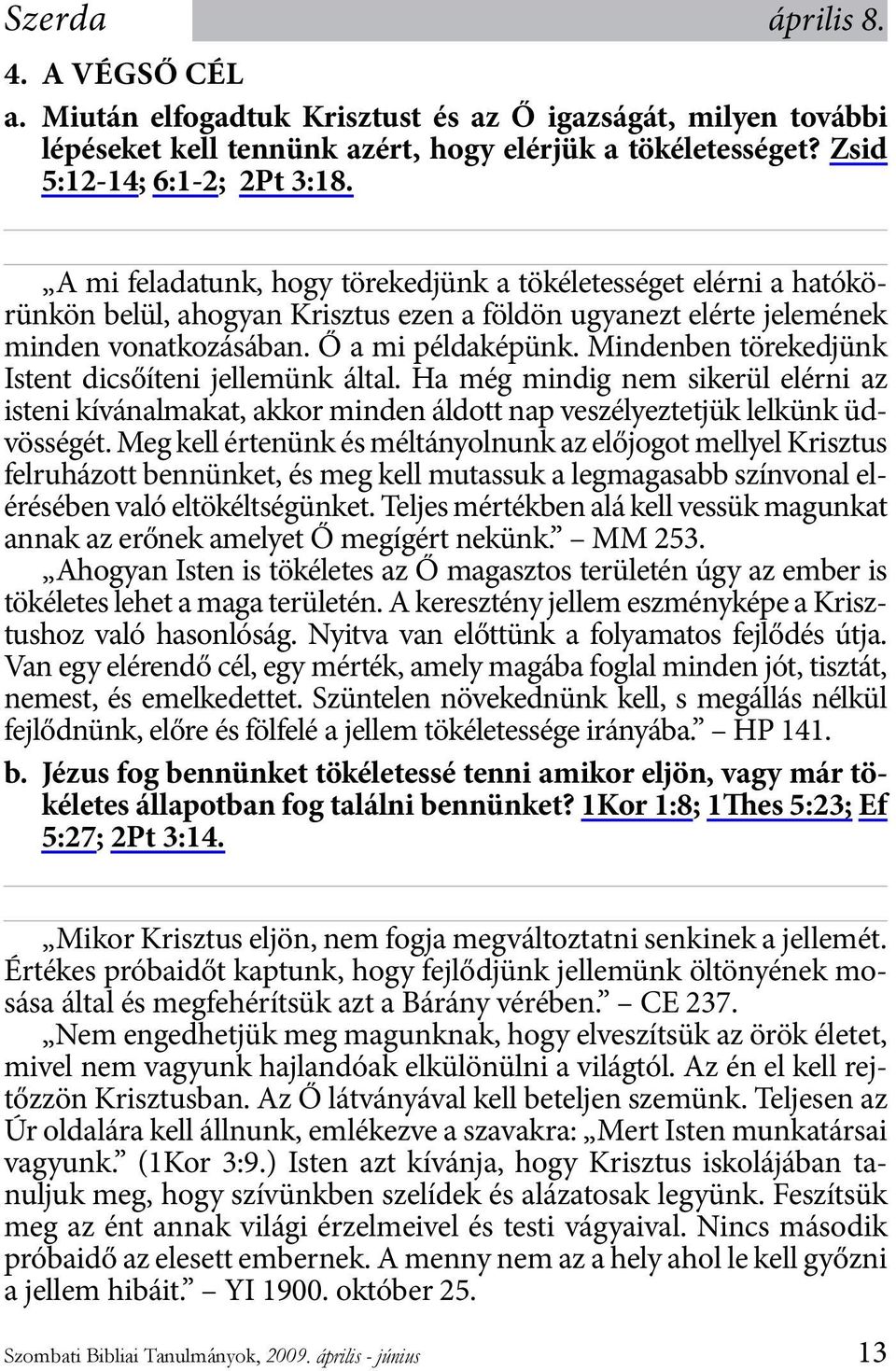 Szerda április 8.

4. A VÉGSŐ CÉL

a. Miután elfogadtuk Krisztust és az Ő igazságát, milyen további lépéseket kell tennünk azért, hogy elérjük a tökéletességet? Zsid 5:12-14; 6:1-2; 2Pt 3:18.

„A mi feladatunk, hogy törekedjünk a tökéletességet elérni a hatókörünkön belül, ahogyan Krisztus ezen a földön ugyanezt elérte jelemének minden vonatkozásában. Ő a mi példaképünk. Mindenben törekedjünk Istent dicsőíteni jellemünk által. Ha még mindig nem sikerül elérni az isteni kívánalmakat, akkor minden áldott nap veszélyeztetjük lelkünk üdvösségét. Meg kell értenünk és méltányolnunk az előjogot mellyel Krisztus felruházott bennünket, és meg kell mutassuk a legmagasabb színvonal elérésében való eltökéltségünket. Teljes mértékben alá kell vessük magunkat annak az erőnek amelyet Ő megígért nekünk.” – MM 253.

„Ahogyan Isten is tökéletes az Ő magasztos területén úgy az ember is tökéletes lehet a maga területén. A keresztény jellem eszményképe a Krisztushoz való hasonlóság. Nyitva van előttünk a folyamatos fejlődés útja. Van egy elérendő cél, egy mérték, amely magába foglal minden jót, tisztát, nemest, és emelkedettet. Szüntelen növekednünk kell, s megállás nélkül fejlődnünk, előre és fölfelé a jellem tökéletessége irányába.” – HP 141.

b. Jézus fog bennünket tökéletessé tenni amikor eljön, vagy már tökéletes állapotban fog találni bennünket? 1Kor 1:8; 1Thes 5:23; Ef 5:27; 2Pt 3:14.

„Mikor Krisztus eljön, nem fogja megváltoztatni senkinek a jellemét. Értékes próbaidőt kaptunk, hogy fejlődjünk jellemünk öltönyének mosása által és megfehérítsük azt a Bárány vérében.” – CE 237.

„Nem engedhetjük meg magunknak, hogy elveszítsük az örök életet, mivel nem vagyunk hajlandóak elkülönülni a világtól. Az én el kell rejtőzzön Krisztusban. Az Ő látványával kell beteljen szemünk. Teljesen az Úr oldalára kell állnunk, emlékezve a szavakra: „Mert Isten munkatársai vagyunk.” (1Kor 3:9.) Isten azt kívánja, hogy Krisztus iskolájában tanuljuk meg, hogy szívünkben szelídek és alázatosak legyünk. Feszítsük meg az ént annak világi érzelmeivel és testi vágyaival. Nincs második próbaidő az elesett embernek. A menny nem az a hely ahol le kell győzni a jellem hibáit.” – YI 1900. október 25.

Szombati Bibliai Tanulmányok, 2009. április - június 13